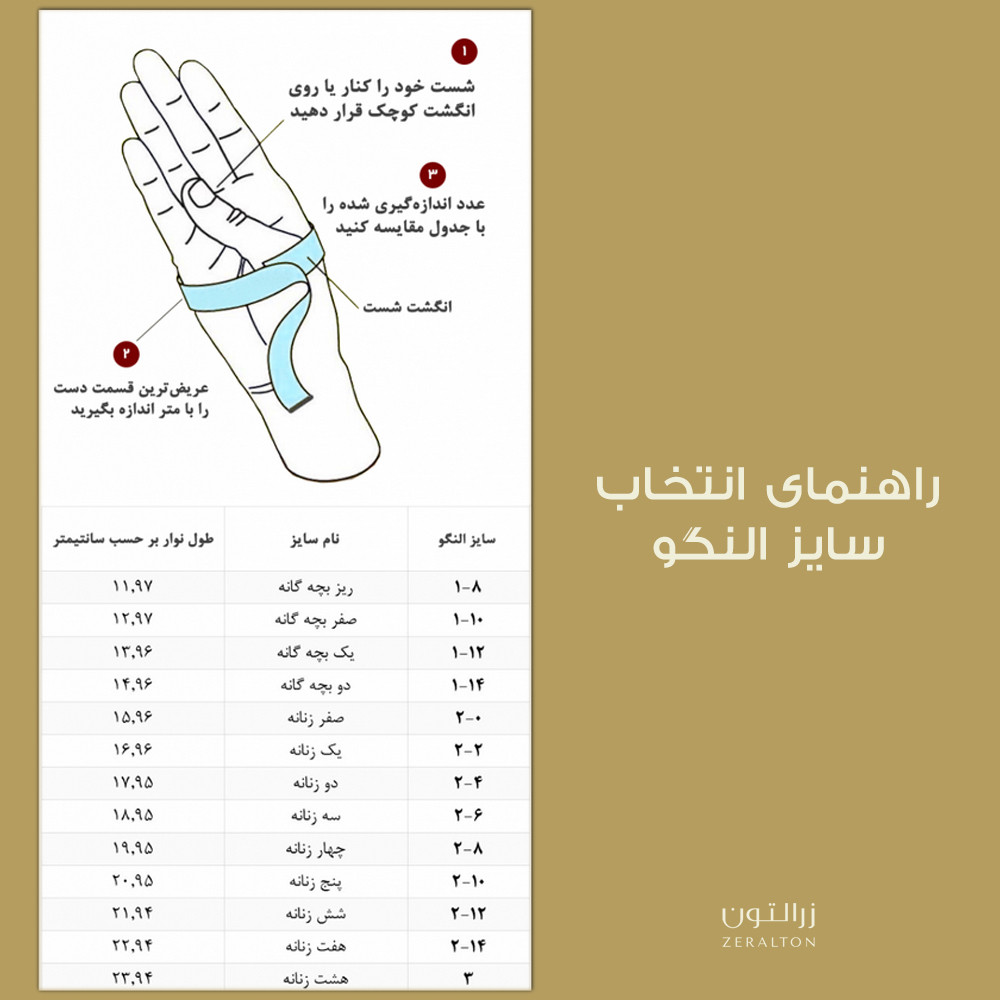 ۱
شست خود را کنار یا روی انگشت کوچک قرار دهید

۳
عدد اندازه‌گیری شده را با جدول مقایسه کنید

انگشت شست

۲
عریض‌ترین قسمت دست را با متر اندازه بگیرید

| سایز النگو | نام سایز | طول نوار بر حسب سانتیمتر |
|---|---|---|
| ۱-۸ | ریز بچه گانه | ۱۱,۹۷ |
| ۱-۱۰ | صفر بچه گانه | ۱۲,۹۷ |
| ۱-۱۲ | یک بچه گانه | ۱۳,۹۶ |
| ۱-۱۴ | دو بچه گانه | ۱۴,۹۶ |
| ۲-۰ | صفر زنانه | ۱۵,۹۶ |
| ۲-۲ | یک زنانه | ۱۶,۹۶ |
| ۲-۴ | دو زنانه | ۱۷,۹۵ |
| ۲-۶ | سه زنانه | ۱۸,۹۵ |
| ۲-۸ | چهار زنانه | ۱۹,۹۵ |
| ۲-۱۰ | پنج زنانه | ۲۰,۹۵ |
| ۲-۱۲ | شش زنانه | ۲۱,۹۴ |
| ۲-۱۴ | هفت زنانه | ۲۲,۹۴ |
| ۳ | هشت زنانه | ۲۳,۹۴ |

راهنمای انتخاب سایز النگو

زرالتون
ZERALTON